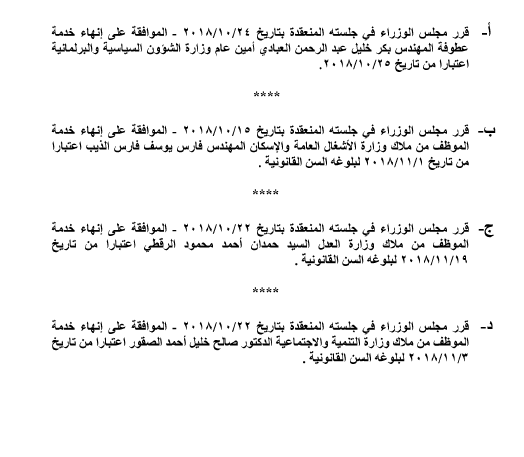 أ- قرر مجلس الوزراء في جلسته المنعقدة بتاريخ ٢٠١٨/١٠/٢٤ - الموافقة على إنهاء خدمة عطوفة المهندس بكر خليل عبد الرحمن العبادي أمين عام وزارة الشؤون السياسية والبرلمانية اعتبارا من تاريخ ٢٠١٨/١٠/٢٥.

****

ب- قرر مجلس الوزراء في جلسته المنعقدة بتاريخ ٢٠١٨/١٠/١٥ - الموافقة على إنهاء خدمة الموظف من ملاك وزارة الأشغال العامة والإسكان المهندس فارس يوسف فارس الذيب اعتبارا من تاريخ ٢٠١٨/١١/١ لبلوغه السن القانونية .

****

ج- قرر مجلس الوزراء في جلسته المنعقدة بتاريخ ٢٠١٨/١٠/٢٢ - الموافقة على إنهاء خدمة الموظف من ملاك وزارة العدل السيد حمدان أحمد محمود الرقطي اعتبارا من تاريخ ٢٠١٨/١١/١٩ لبلوغه السن القانونية .

****

د- قرر مجلس الوزراء في جلسته المنعقدة بتاريخ ٢٠١٨/١٠/٢٢ - الموافقة على إنهاء خدمة الموظف من ملاك وزارة التنمية والاجتماعية الدكتور صالح خليل أحمد الصقور اعتبارا من تاريخ ٢٠١٨/١١/٣ لبلوغه السن القانونية .